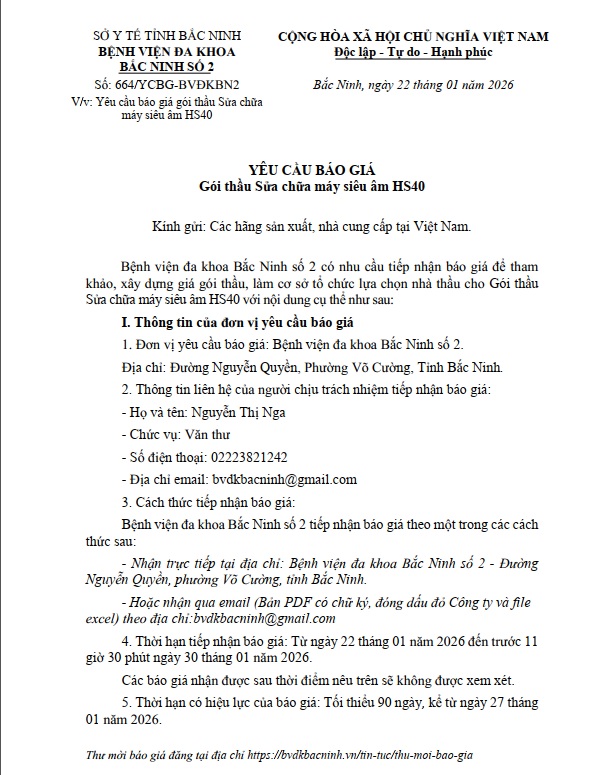 SỞ Y TẾ TỈNH BẮC NINH
BỆNH VIỆN ĐA KHOA
BẮC NINH SỐ 2

Số: 664/YCBG-BVĐKBN2
V/v: Yêu cầu báo giá gói thầu Sửa chữa máy siêu âm HS40

CỘNG HÒA XÃ HỘI CHỦ NGHĨA VIỆT NAM
Độc lập - Tự do - Hạnh phúc

Bắc Ninh, ngày 22 tháng 01 năm 2026

YÊU CẦU BÁO GIÁ
Gói thầu Sửa chữa máy siêu âm HS40

Kính gửi: Các hãng sản xuất, nhà cung cấp tại Việt Nam.

Bệnh viện đa khoa Bắc Ninh số 2 có nhu cầu tiếp nhận báo giá để tham khảo, xây dựng giá gói thầu, làm cơ sở tổ chức lựa chọn nhà thầu cho Gói thầu Sửa chữa máy siêu âm HS40 với nội dung cụ thể như sau:

I. Thông tin của đơn vị yêu cầu báo giá

1. Đơn vị yêu cầu báo giá: Bệnh viện đa khoa Bắc Ninh số 2.

Địa chỉ: Đường Nguyễn Quyền, Phường Võ Cường, Tỉnh Bắc Ninh.

2. Thông tin liên hệ của người chịu trách nhiệm tiếp nhận báo giá:

- Họ và tên: Nguyễn Thị Nga

- Chức vụ: Văn thư

- Số điện thoại: 02223821242

- Địa chỉ email: bvdkbacninh@gmail.com

3. Cách thức tiếp nhận báo giá:

Bệnh viện đa khoa Bắc Ninh số 2 tiếp nhận báo giá theo một trong các cách thức sau:

- Nhận trực tiếp tại địa chỉ: Bệnh viện đa khoa Bắc Ninh số 2 - Đường Nguyễn Quyền, phường Võ Cường, tỉnh Bắc Ninh.

- Hoặc nhận qua email (Bản PDF có chữ ký, đóng dấu đỏ Công ty và file excel) theo địa chỉ:bvdkbacninh@gmail.com

4. Thời hạn tiếp nhận báo giá: Từ ngày 22 tháng 01 năm 2026 đến trước 11 giờ 30 phút ngày 30 tháng 01 năm 2026.

Các báo giá nhận được sau thời điểm nêu trên sẽ không được xem xét.

5. Thời hạn có hiệu lực của báo giá: Tối thiểu 90 ngày, kể từ ngày 27 tháng 01 năm 2026.

Thư mời báo giá đăng tại địa chỉ https://bvdkbacninh.vn/tin-tuc/thu-moi-bao-gia